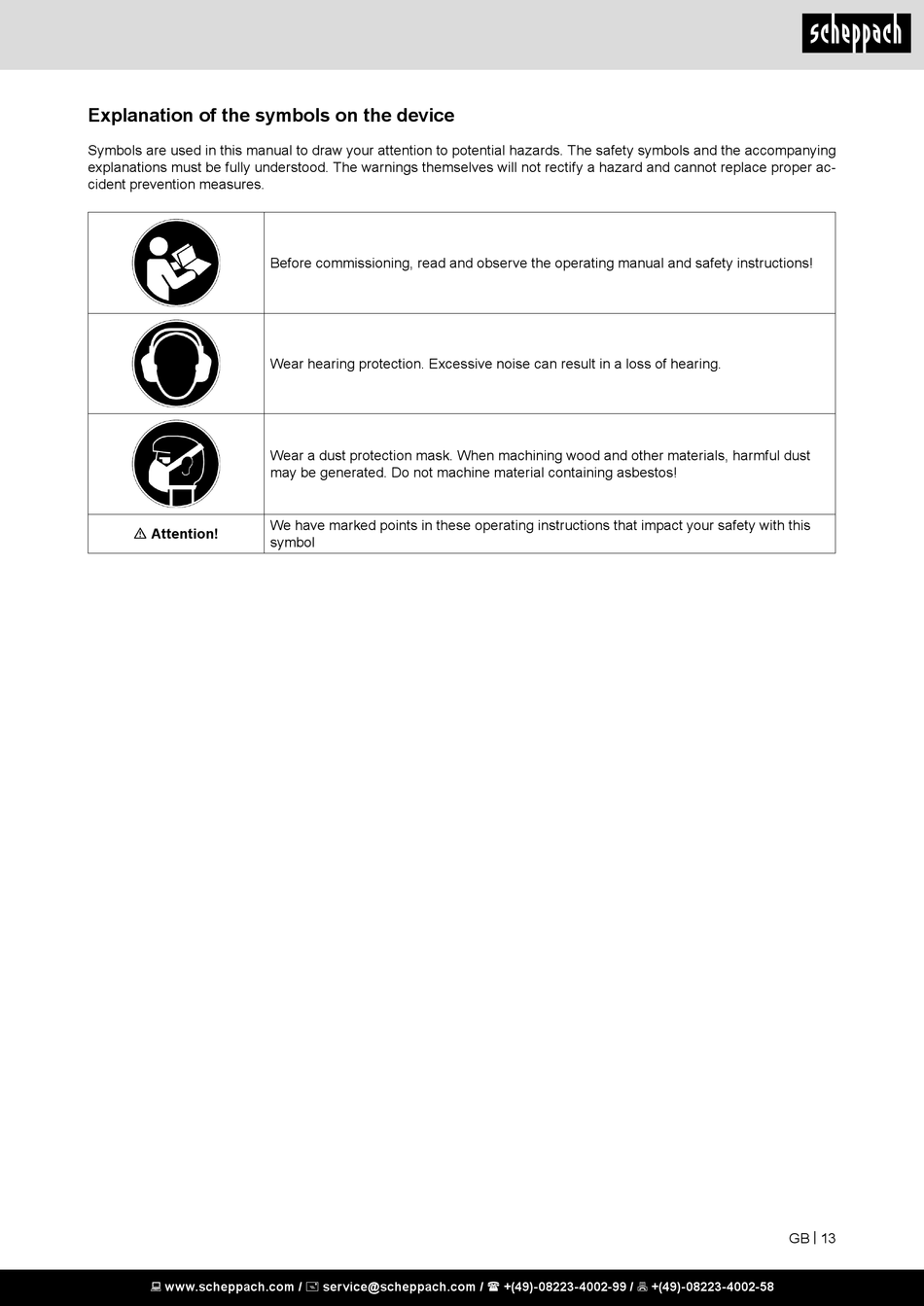 scheppach

Explanation of the symbols on the device

Symbols are used in this manual to draw your attention to potential hazards. The safety symbols and the accompanying explanations must be fully understood. The warnings themselves will not rectify a hazard and cannot replace proper accident prevention measures.

| | |
|---|---|
| | Before commissioning, read and observe the operating manual and safety instructions! |
| | Wear hearing protection. Excessive noise can result in a loss of hearing. |
| | Wear a dust protection mask. When machining wood and other materials, harmful dust may be generated. Do not machine material containing asbestos! |
| ⚠ Attention! | We have marked points in these operating instructions that impact your safety with this symbol |

GB | 13

www.scheppach.com / service@scheppach.com / +(49)-08223-4002-99 / +(49)-08223-4002-58